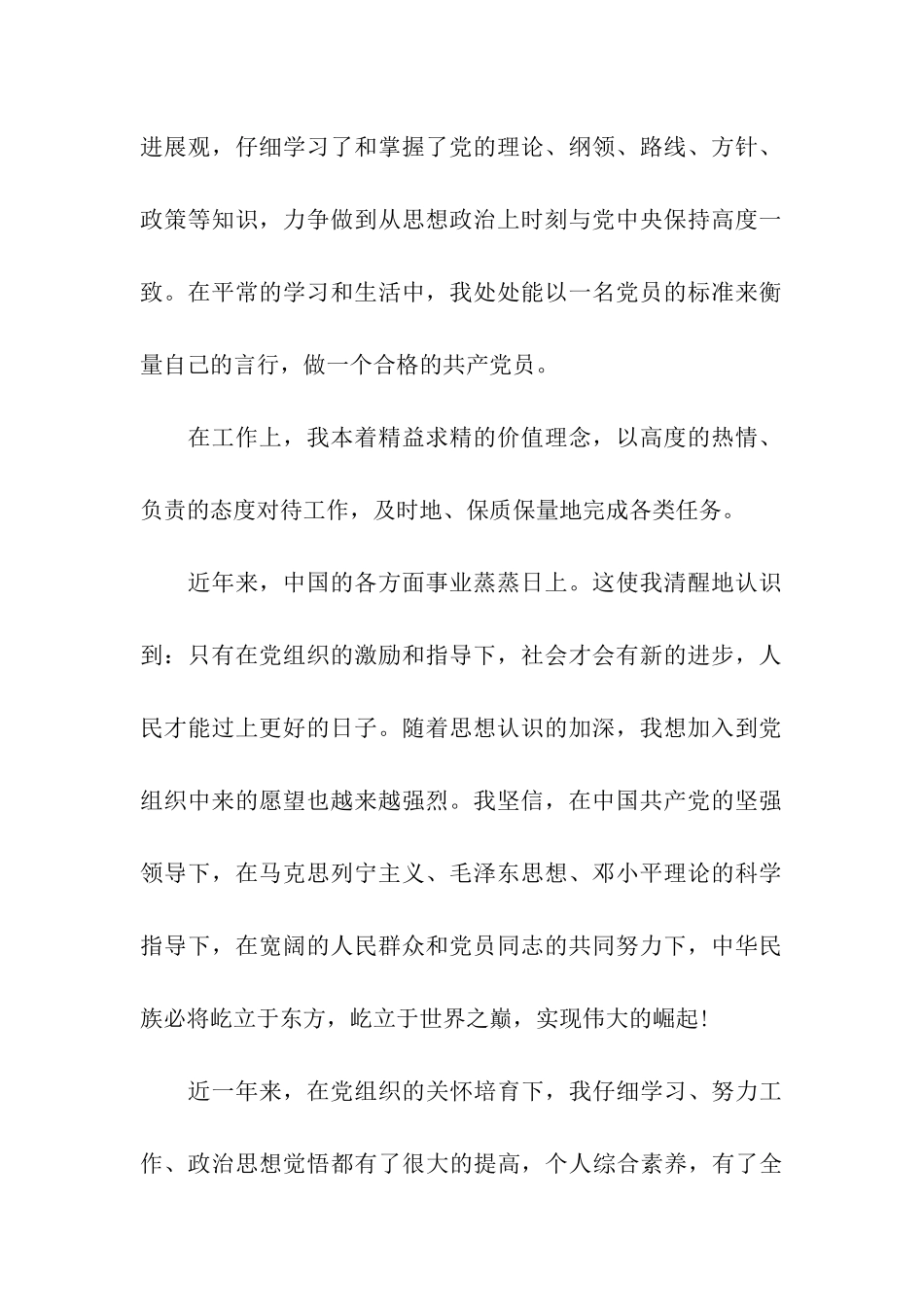 进展观，仔细学习了和掌握了党的理论、纲领、路线、方针、政策等知识，力争做到从思想政治上时刻与党中央保持高度一致。在平常的学习和生活中，我处处能以一名党员的标准来衡量自己的言行，做一个合格的共产党员。

在工作上，我本着精益求精的价值理念，以高度的热情、负责的态度对待工作，及时地、保质保量地完成各类任务。

近年来，中国的各方面事业蒸蒸日上。这使我清醒地认识到：只有在党组织的激励和指导下，社会才会有新的进步，人民才能过上更好的日子。随着思想认识的加深，我想加入到党组织中来的愿望也越来越强烈。我坚信，在中国共产党的坚强领导下，在马克思列宁主义、毛泽东思想、邓小平理论的科学指导下，在宽阔的人民群众和党员同志的共同努力下，中华民族必将屹立于东方，屹立于世界之巅，实现伟大的崛起!

近一年来，在党组织的关怀培育下，我仔细学习、努力工作、政治思想觉悟都有了很大的提高，个人综合素养，有了全